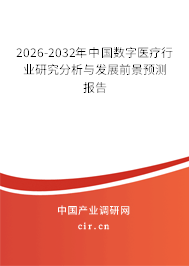 2026-2032年中国数字医疗行业研究分析与发展前景预测报告

中国产业调研网

cir.cn